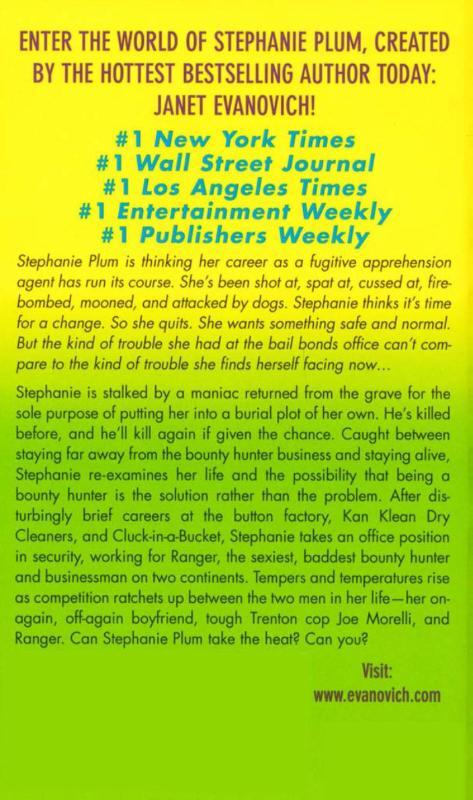 ENTER THE WORLD OF STEPHANIE PLUM, CREATED BY THE HOTTEST BESTSELLING AUTHOR TODAY: JANET EVANOVICH!

#1 New York Times
#1 Wall Street Journal
#1 Los Angeles Times
#1 Entertainment Weekly
#1 Publishers Weekly

Stephanie Plum is thinking her career as a fugitive apprehension agent has run its course. She's been shot at, spat at, cussed at, firebombed, mooned, and attacked by dogs. Stephanie thinks it's time for a change. So she quits. She wants something safe and normal. But the kind of trouble she had at the bail bonds office can't compare to the kind of trouble she finds herself facing now...

Stephanie is stalked by a maniac returned from the grave for the sole purpose of putting her into a burial plot of her own. He's killed before, and he'll kill again if given the chance. Caught between staying far away from the bounty hunter business and staying alive, Stephanie re-examines her life and the possibility that being a bounty hunter is the solution rather than the problem. After disturbingly brief careers at the button factory, Kan Klean Dry Cleaners, and Cluck-in-a-Bucket, Stephanie takes an office position in security, working for Ranger, the sexiest, baddest bounty hunter and businessman on two continents. Tempers and temperatures rise as competition ratchets up between the two men in her life—her on-again, off-again boyfriend, tough Trenton cop Joe Morelli, and Ranger. Can Stephanie Plum take the heat? Can you?

Visit:
www.evanovich.com